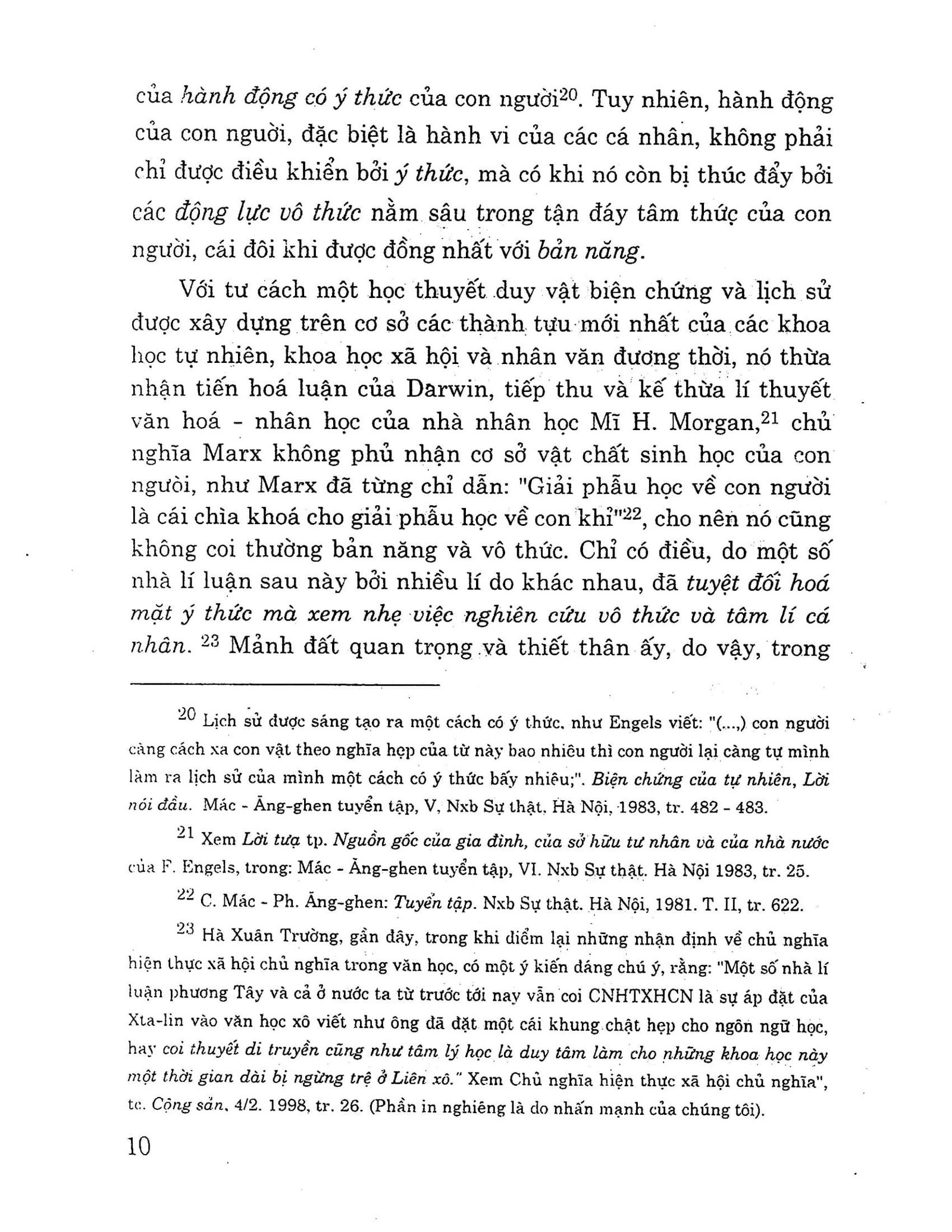 của hành động có ý thức của con người$^{20}$. Tuy nhiên, hành động của con người, đặc biệt là hành vi của các cá nhân, không phải chỉ được điều khiển bởi ý thức, mà có khi nó còn bị thúc đẩy bởi các động lực vô thức nằm sâu trong tận đáy tâm thức của con người, cái đôi khi được đồng nhất với bản năng.

Với tư cách một học thuyết duy vật biện chứng và lịch sử được xây dựng trên cơ sở các thành tựu mới nhất của các khoa học tự nhiên, khoa học xã hội và nhân văn đương thời, nó thừa nhận tiến hoá luận của Darwin, tiếp thu và kế thừa lí thuyết văn hoá - nhân học của nhà nhân học Mĩ H. Morgan,$^{21}$ chủ nghĩa Marx không phủ nhận cơ sở vật chất sinh học của con người, như Marx đã từng chỉ dẫn: "Giải phẫu học về con người là cái chìa khoá cho giải phẫu học về con khỉ"$^{22}$, cho nên nó cũng không coi thường bản năng và vô thức. Chỉ có điều, do một số nhà lí luận sau này bởi nhiều lí do khác nhau, đã tuyệt đối hoá mặt ý thức mà xem nhẹ việc nghiên cứu vô thức và tâm lí cá nhân. $^{23}$ Mảnh đất quan trọng và thiết thân ấy, do vậy, trong

$^{20}$ Lịch sử được sáng tạo ra một cách có ý thức, như Engels viết: "(...,) con người càng cách xa con vật theo nghĩa hẹp của từ này bao nhiêu thì con người lại càng tự mình làm ra lịch sử của mình một cách có ý thức bấy nhiêu;". Biện chứng của tự nhiên, Lời nói đầu. Mác - Ăng-ghen tuyển tập, V, Nxb Sự thật, Hà Nội, 1983, tr. 482 - 483.

$^{21}$ Xem Lời tựa tp. Nguồn gốc của gia đình, của sở hữu tư nhân và của nhà nước của F. Engels, trong: Mác - Ăng-ghen tuyển tập, VI. Nxb Sự thật. Hà Nội 1983, tr. 25.

$^{22}$ C. Mác - Ph. Ăng-ghen: Tuyển tập. Nxb Sự thật. Hà Nội, 1981. T. II, tr. 622.

$^{23}$ Hà Xuân Trường, gần đây, trong khi điểm lại những nhận định về chủ nghĩa hiện thực xã hội chủ nghĩa trong văn học, có một ý kiến đáng chú ý, rằng: "Một số nhà lí luận phương Tây và cả ở nước ta từ trước tới nay vẫn coi CNHTXHCN là sự áp đặt của Xta-lin vào văn học xô viết như ông đã đặt một cái khung chật hẹp cho ngôn ngữ học, hay coi thuyết di truyền cũng như tâm lý học là duy tâm làm cho những khoa học này một thời gian dài bị ngừng trệ ở Liên xô." Xem Chủ nghĩa hiện thực xã hội chủ nghĩa", tc. Cộng sản, 4/2. 1998, tr. 26. (Phần in nghiêng là do nhấn mạnh của chúng tôi).

10